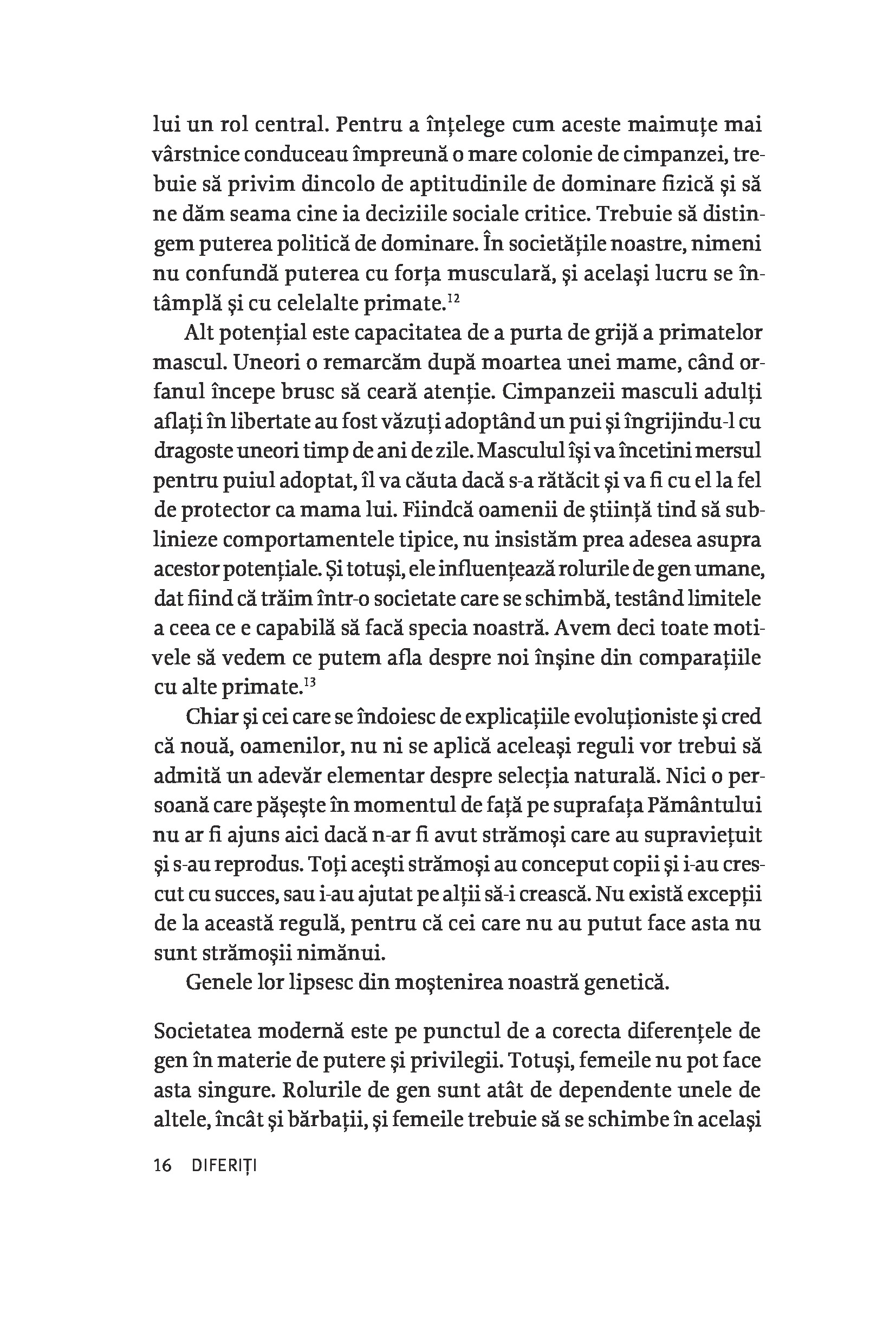 lui un rol central. Pentru a înțelege cum aceste maimuțe mai vârstnice conduceau împreună o mare colonie de cimpanzei, trebuie să privim dincolo de aptitudinile de dominare fizică și să ne dăm seama cine ia deciziile sociale critice. Trebuie să distingem puterea politică de dominare. În societățile noastre, nimeni nu confundă puterea cu forța musculară, și același lucru se întâmplă și cu celelalte primate.$^{12}$

Alt potențial este capacitatea de a purta de grijă a primatelor mascul. Uneori o remarcăm după moartea unei mame, când orfanul începe brusc să ceară atenție. Cimpanzeii masculi adulți aflați în libertate au fost văzuți adoptând un pui și îngrijindu-l cu dragoste uneori timp de ani de zile. Masculul își va încetini mersul pentru puiul adoptat, îl va căuta dacă s-a rătăcit și va fi cu el la fel de protector ca mama lui. Fiindcă oamenii de știință tind să sublinieze comportamentele tipice, nu insistăm prea adesea asupra acestor potențiale. Și totuși, ele influențează rolurile de gen umane, dat fiind că trăim într-o societate care se schimbă, testând limitele a ceea ce e capabilă să facă specia noastră. Avem deci toate motivele să vedem ce putem afla despre noi înșine din comparațiile cu alte primate.$^{13}$

Chiar și cei care se îndoiesc de explicațiile evoluționiste și cred că nouă, oamenilor, nu ni se aplică aceleași reguli vor trebui să admită un adevăr elementar despre selecția naturală. Nici o persoană care pășește în momentul de față pe suprafața Pământului nu ar fi ajuns aici dacă n-ar fi avut strămoși care au supraviețuit și s-au reprodus. Toți acești strămoși au conceput copii și i-au crescut cu succes, sau i-au ajutat pe alții să-i crească. Nu există excepții de la această regulă, pentru că cei care nu au putut face asta nu sunt strămoșii nimănui.

Genele lor lipsesc din moștenirea noastră genetică.

Societatea modernă este pe punctul de a corecta diferențele de gen în materie de putere și privilegii. Totuși, femeile nu pot face asta singure. Rolurile de gen sunt atât de dependente unele de altele, încât și bărbații, și femeile trebuie să se schimbe în același

16 DIFERIȚI